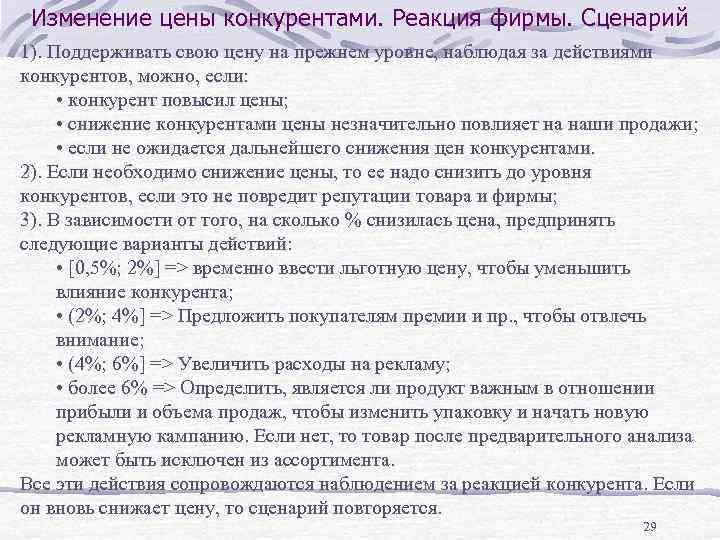 Изменение цены конкурентами. Реакция фирмы. Сценарий

1). Поддерживать свою цену на прежнем уровне, наблюдая за действиями конкурентов, можно, если:
• конкурент повысил цены;
• снижение конкурентами цены незначительно повлияет на наши продажи;
• если не ожидается дальнейшего снижения цен конкурентами.
2). Если необходимо снижение цены, то ее надо снизить до уровня конкурентов, если это не повредит репутации товара и фирмы;
3). В зависимости от того, на сколько % снизилась цена, предпринять следующие варианты действий:
• [0,5%; 2%] => временно ввести льготную цену, чтобы уменьшить влияние конкурента;
• (2%; 4%] => Предложить покупателям премии и пр., чтобы отвлечь внимание;
• (4%; 6%] => Увеличить расходы на рекламу;
• более 6% => Определить, является ли продукт важным в отношении прибыли и объема продаж, чтобы изменить упаковку и начать новую рекламную кампанию. Если нет, то товар после предварительного анализа может быть исключен из ассортимента.
Все эти действия сопровождаются наблюдением за реакцией конкурента. Если он вновь снижает цену, то сценарий повторяется.

29